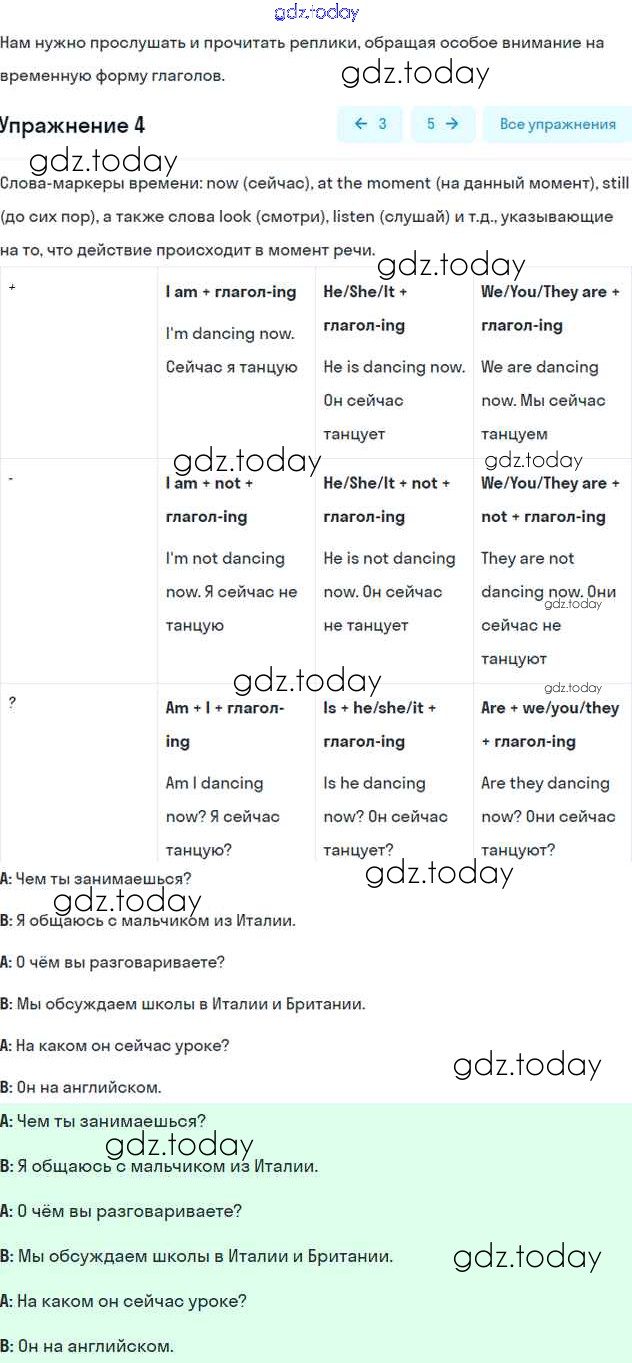 gdz.today

Нам нужно прослушать и прочитать реплики, обращая особое внимание на временную форму глаголов.

gdz.today

Упражнение 4

← 3 5 → Все упражнения

gdz.today

Слова-маркеры времени: now (сейчас), at the moment (на данный момент), still (до сих пор), а также слова look (смотри), listen (слушай) и т.д., указывающие на то, что действие происходит в момент речи.

gdz.today

| + | I am + глагол-ing I'm dancing now. Сейчас я танцую | He/She/It + глагол-ing He is dancing now. Он сейчас танцует | We/You/They are + глагол-ing We are dancing now. Мы сейчас танцуем |
|---|---|---|---|
| - | I am + not + глагол-ing I'm not dancing now. Я сейчас не танцую | He/She/It + not + глагол-ing He is not dancing now. Он сейчас не танцует | We/You/They are + not + глагол-ing They are not dancing now. Они сейчас не танцуют |
| ? | Am + I + глагол-ing Am I dancing now? Я сейчас танцую? | Is + he/she/it + глагол-ing Is he dancing now? Он сейчас танцует? | Are + we/you/they + глагол-ing Are they dancing now? Они сейчас танцуют? |

gdz.today gdz.today gdz.today gdz.today gdz.today gdz.today

A: Чем ты занимаешься?

gdz.today

B: Я общаюсь с мальчиком из Италии.

A: О чём вы разговариваете?

B: Мы обсуждаем школы в Италии и Британии.

A: На каком он сейчас уроке?

gdz.today

B: Он на английском.

A: Чем ты занимаешься?

gdz.today

B: Я общаюсь с мальчиком из Италии.

A: О чём вы разговариваете?

B: Мы обсуждаем школы в Италии и Британии.

gdz.today

A: На каком он сейчас уроке?

B: Он на английском.